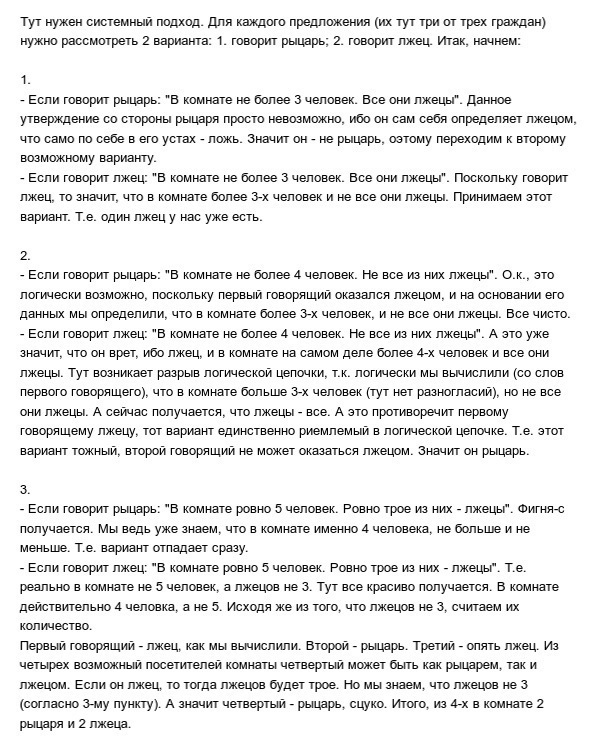 Тут нужен системный подход. Для каждого предложения (их тут три от трех граждан) нужно рассмотреть 2 варианта: 1. говорит рыцарь; 2. говорит лжец. Итак, начнем:

1.
- Если говорит рыцарь: "В комнате не более 3 человек. Все они лжецы". Данное утверждение со стороны рыцаря просто невозможно, ибо он сам себя определяет лжецом, что само по себе в его устах - ложь. Значит он - не рыцарь, оэтому переходим к второму возможному варианту.
- Если говорит лжец: "В комнате не более 3 человек. Все они лжецы". Поскольку говорит лжец, то значит, что в комнате более 3-х человек и не все они лжецы. Принимаем этот вариант. Т.е. один лжец у нас уже есть.

2.
- Если говорит рыцарь: "В комнате не более 4 человек. Не все из них лжецы". О.к., это логически возможно, поскольку первый говорящий оказался лжецом, и на основании его данных мы определили, что в комнате более 3-х человек, и не все они лжецы. Все чисто.
- Если говорит лжец: "В комнате не более 4 человек. Не все из них лжецы". А это уже значит, что он врет, ибо лжец, и в комнате на самом деле более 4-х человек и все они лжецы. Тут возникает разрыв логической цепочки, т.к. логически мы вычислили (со слов первого говорящего), что в комнате больше 3-х человек (тут нет разногласий), но не все они лжецы. А сейчас получается, что лжецы - все. А это противоречит первому говорящему лжецу, тот вариант единственно риемлемый в логической цепочке. Т.е. этот вариант тожный, второй говорящий не может оказаться лжецом. Значит он рыцарь.

3.
- Если говорит рыцарь: "В комнате ровно 5 человек. Ровно трое из них - лжецы". Фигня-с получается. Мы ведь уже знаем, что в комнате именно 4 человека, не больше и не меньше. Т.е. вариант отпадает сразу.
- Если говорит лжец: "В комнате ровно 5 человек. Ровно трое из них - лжецы". Т.е. реально в комнате не 5 человек, а лжецов не 3. Тут все красиво получается. В комнате действительно 4 человка, а не 5. Исходя же из того, что лжецов не 3, считаем их количество.
Первый говорящий - лжец, как мы вычислили. Второй - рыцарь. Третий - опять лжец. Из четырех возможный посетителей комнаты четвертый может быть как рыцарем, так и лжецом. Если он лжец, то тогда лжецов будет трое. Но мы знаем, что лжецов не 3 (согласно 3-му пункту). А значит четвертый - рыцарь, сцуко. Итого, из 4-х в комнате 2 рыцаря и 2 лжеца.